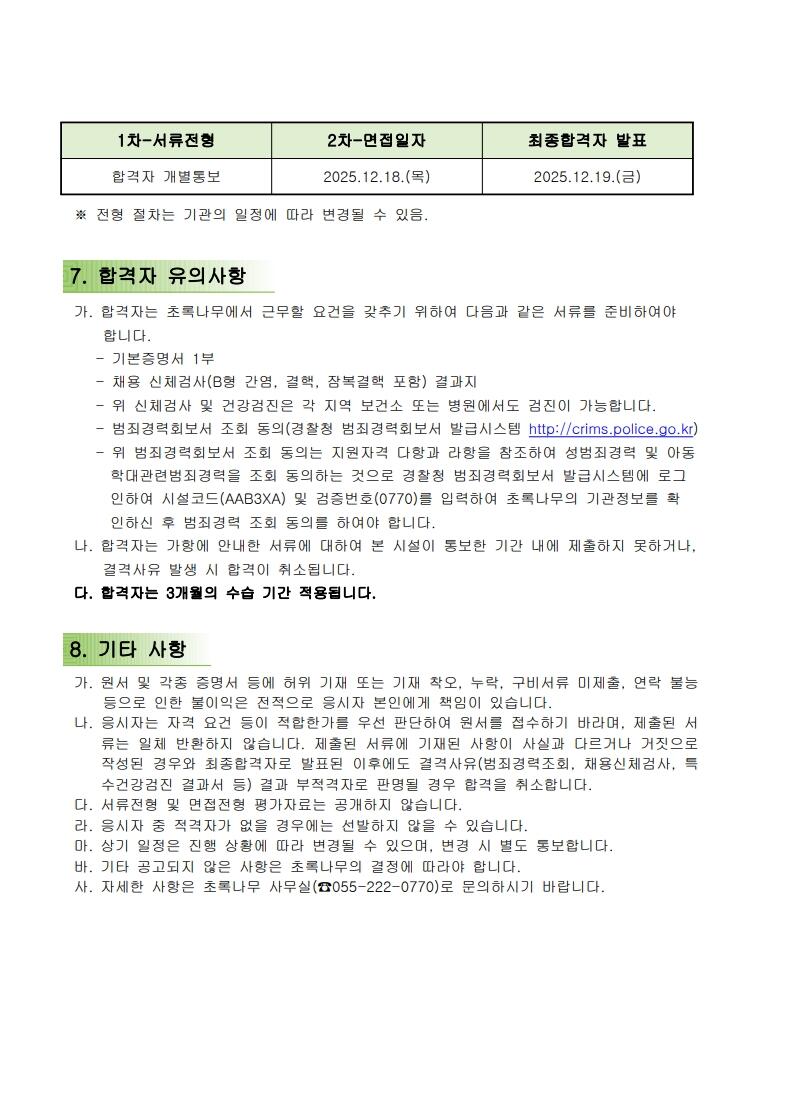 | 1차-서류전형 | 2차-면접일자 | 최종합격자 발표 |
|---|---|---|
| 합격자 개별통보 | 2025.12.18.(목) | 2025.12.19.(금) |

※ 전형 절차는 기관의 일정에 따라 변경될 수 있음.

7. 합격자 유의사항

가. 합격자는 초록나무에서 근무할 요건을 갖추기 위하여 다음과 같은 서류를 준비하여야 합니다.
- 기본증명서 1부
- 채용 신체검사(B형 간염, 결핵, 잠복결핵 포함) 결과지
- 위 신체검사 및 건강검진은 각 지역 보건소 또는 병원에서도 검진이 가능합니다.
- 범죄경력회보서 조회 동의(경찰청 범죄경력회보서 발급시스템 http://crims.police.go.kr)
- 위 범죄경력회보서 조회 동의는 지원자격 다항과 라항을 참조하여 성범죄경력 및 아동학대관련범죄경력을 조회 동의하는 것으로 경찰청 범죄경력회보서 발급시스템에 로그인하여 시설코드(AAB3XA) 및 검증번호(0770)를 입력하여 초록나무의 기관정보를 확인하신 후 범죄경력 조회 동의를 하여야 합니다.
나. 합격자는 가항에 안내한 서류에 대하여 본 시설이 통보한 기간 내에 제출하지 못하거나, 결격사유 발생 시 합격이 취소됩니다.
다. 합격자는 3개월의 수습 기간 적용됩니다.

8. 기타 사항

가. 원서 및 각종 증명서 등에 허위 기재 또는 기재 착오, 누락, 구비서류 미제출, 연락 불능 등으로 인한 불이익은 전적으로 응시자 본인에게 책임이 있습니다.
나. 응시자는 자격 요건 등이 적합한가를 우선 판단하여 원서를 접수하기 바라며, 제출된 서류는 일체 반환하지 않습니다. 제출된 서류에 기재된 사항이 사실과 다르거나 거짓으로 작성된 경우와 최종합격자로 발표된 이후에도 결격사유(범죄경력조회, 채용신체검사, 특수건강검진 결과서 등) 결과 부적격자로 판명될 경우 합격을 취소합니다.
다. 서류전형 및 면접전형 평가자료는 공개하지 않습니다.
라. 응시자 중 적격자가 없을 경우에는 선발하지 않을 수 있습니다.
마. 상기 일정은 진행 상황에 따라 변경될 수 있으며, 변경 시 별도 통보합니다.
바. 기타 공고되지 않은 사항은 초록나무의 결정에 따라야 합니다.
사. 자세한 사항은 초록나무 사무실(☎055-222-0770)로 문의하시기 바랍니다.